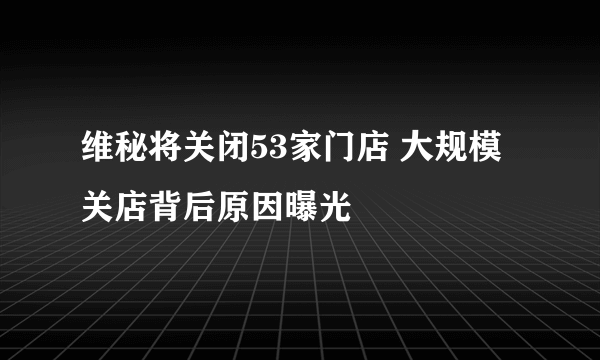 维秘将关闭53家门店 大规模关店背后原因曝光